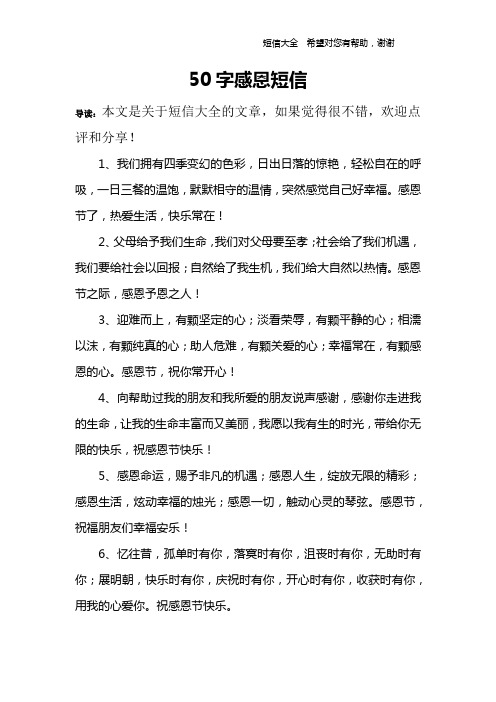 短信大全　希望对您有帮助，谢谢

50字感恩短信

导读：本文是关于短信大全的文章，如果觉得很不错，欢迎点评和分享！

1、我们拥有四季变幻的色彩，日出日落的惊艳，轻松自在的呼吸，一日三餐的温饱，默默相守的温情，突然感觉自己好幸福。感恩节了，热爱生活，快乐常在！

2、父母给予我们生命，我们对父母要至孝；社会给了我们机遇，我们要给社会以回报；自然给了我生机，我们给大自然以热情。感恩节之际，感恩予恩之人！

3、迎难而上，有颗坚定的心；淡看荣辱，有颗平静的心；相濡以沫，有颗纯真的心；助人危难，有颗关爱的心；幸福常在，有颗感恩的心。感恩节，祝你常开心！

4、向帮助过我的朋友和我所爱的朋友说声感谢，感谢你走进我的生命，让我的生命丰富而又美丽，我愿以我有生的时光，带给你无限的快乐，祝感恩节快乐！

5、感恩命运，赐予非凡的机遇；感恩人生，绽放无限的精彩；感恩生活，炫动幸福的烛光；感恩一切，触动心灵的琴弦。感恩节，祝福朋友们幸福安乐！

6、忆往昔，孤单时有你，落寞时有你，沮丧时有你，无助时有你；展明朝，快乐时有你，庆祝时有你，开心时有你，收获时有你，用我的心爱你。祝感恩节快乐。